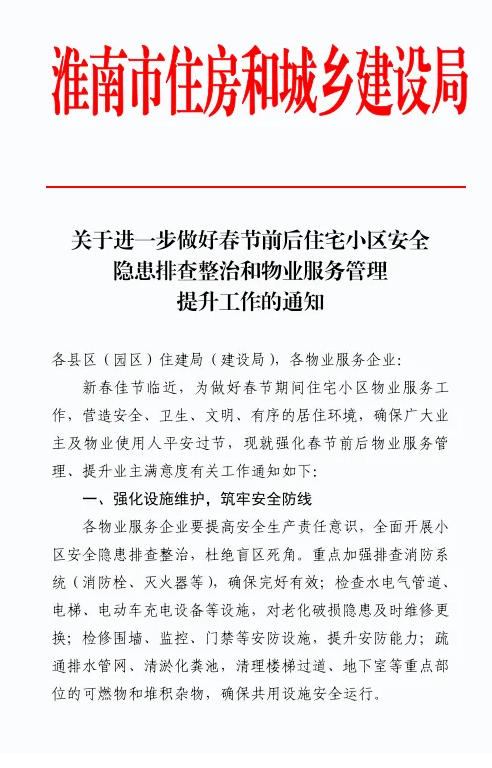 淮南市住房和城乡建设局

关于进一步做好春节前后住宅小区安全隐患排查整治和物业服务管理提升工作的通知

各县区（园区）住建局（建设局），各物业服务企业：

新春佳节临近，为做好春节期间住宅小区物业服务工作，营造安全、卫生、文明、有序的居住环境，确保广大业主及物业使用人平安过节，现就强化春节前后物业服务管理、提升业主满意度有关工作通知如下：

一、强化设施维护，筑牢安全防线

各物业服务企业要提高安全生产责任意识，全面开展小区安全隐患排查整治，杜绝盲区死角。重点加强排查消防系统（消防栓、灭火器等），确保完好有效；检查水电气管道、电梯、电动车充电设备等设施，对老化破损隐患及时维修更换；检修围墙、监控、门禁等安防设施，提升安防能力；疏通排水管网、清淤化粪池，清理楼梯过道、地下室等重点部位的可燃物和堆积杂物，确保共用设施安全运行。